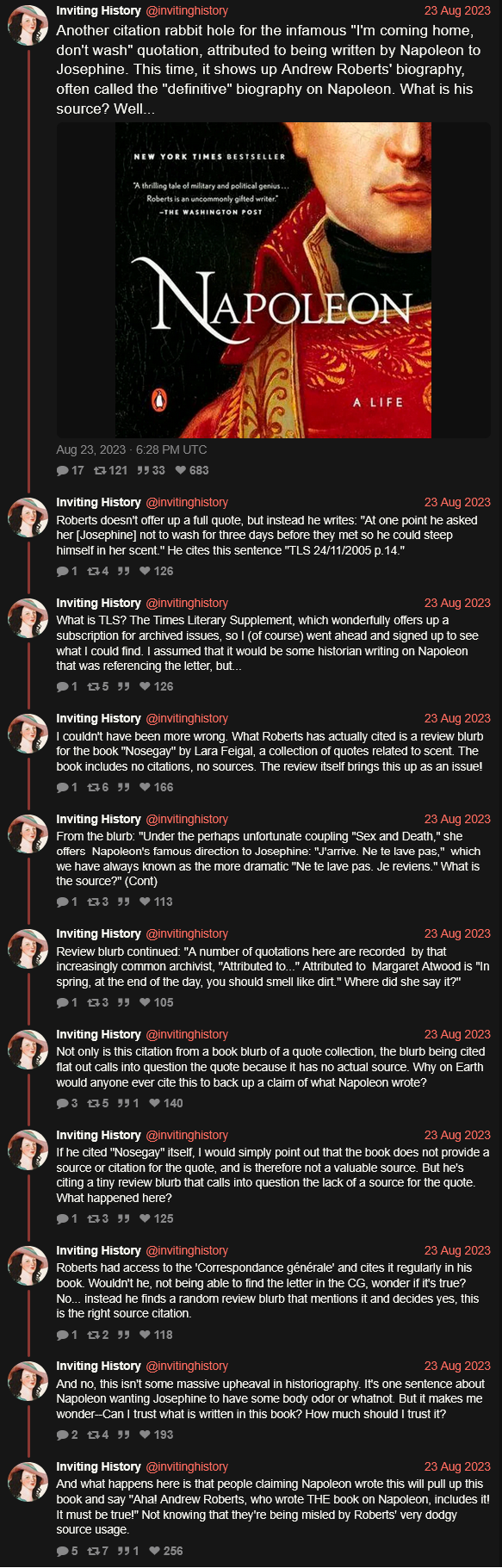 Inviting History @invitinghistory 23 Aug 2023
Another citation rabbit hole for the infamous "I'm coming home, don't wash" quotation, attributed to being written by Napoleon to Josephine. This time, it shows up Andrew Roberts' biography, often called the "definitive" biography on Napoleon. What is his source? Well...

NEW YORK TIMES BESTSELLER
"A thrilling tale of military and political genius... Roberts is an uncommonly gifted writer." —THE WASHINGTON POST
NAPOLEON
A LIFE

Aug 23, 2023 · 6:28 PM UTC
17 121 33 683

Inviting History @invitinghistory 23 Aug 2023
Roberts doesn't offer up a full quote, but instead he writes: "At one point he asked her [Josephine] not to wash for three days before they met so he could steep himself in her scent." He cites this sentence "TLS 24/11/2005 p.14."
1 4 126

Inviting History @invitinghistory 23 Aug 2023
What is TLS? The Times Literary Supplement, which wonderfully offers up a subscription for archived issues, so I (of course) went ahead and signed up to see what I could find. I assumed that it would be some historian writing on Napoleon that was referencing the letter, but...
1 5 126

Inviting History @invitinghistory 23 Aug 2023
I couldn't have been more wrong. What Roberts has actually cited is a review blurb for the book "Nosegay" by Lara Feigal, a collection of quotes related to scent. The book includes no citations, no sources. The review itself brings this up as an issue!
1 6 166

Inviting History @invitinghistory 23 Aug 2023
From the blurb: "Under the perhaps unfortunate coupling "Sex and Death," she offers Napoleon's famous direction to Josephine: "J'arrive. Ne te lave pas," which we have always known as the more dramatic "Ne te lave pas. Je reviens." What is the source?" (Cont)
1 3 113

Inviting History @invitinghistory 23 Aug 2023
Review blurb continued: "A number of quotations here are recorded by that increasingly common archivist, "Attributed to..." Attributed to Margaret Atwood is "In spring, at the end of the day, you should smell like dirt." Where did she say it?"
1 3 105

Inviting History @invitinghistory 23 Aug 2023
Not only is this citation from a book blurb of a quote collection, the blurb being cited flat out calls into question the quote because it has no actual source. Why on Earth would anyone ever cite this to back up a claim of what Napoleon wrote?
3 5 1 140

Inviting History @invitinghistory 23 Aug 2023
If he cited "Nosegay" itself, I would simply point out that the book does not provide a source or citation for the quote, and is therefore not a valuable source. But he's citing a tiny review blurb that calls into question the lack of a source for the quote. What happened here?
1 3 125

Inviting History @invitinghistory 23 Aug 2023
Roberts had access to the 'Correspondance générale' and cites it regularly in his book. Wouldn't he, not being able to find the letter in the CG, wonder if it's true? No... instead he finds a random review blurb that mentions it and decides yes, this is the right source citation.
1 2 118

Inviting History @invitinghistory 23 Aug 2023
And no, this isn't some massive upheaval in historiography. It's one sentence about Napoleon wanting Josephine to have some body odor or whatnot. But it makes me wonder--Can I trust what is written in this book? How much should I trust it?
2 4 193

Inviting History @invitinghistory 23 Aug 2023
And what happens here is that people claiming Napoleon wrote this will pull up this book and say "Aha! Andrew Roberts, who wrote THE book on Napoleon, includes it! It must be true!" Not knowing that they're being misled by Roberts' very dodgy source usage.
5 7 1 256